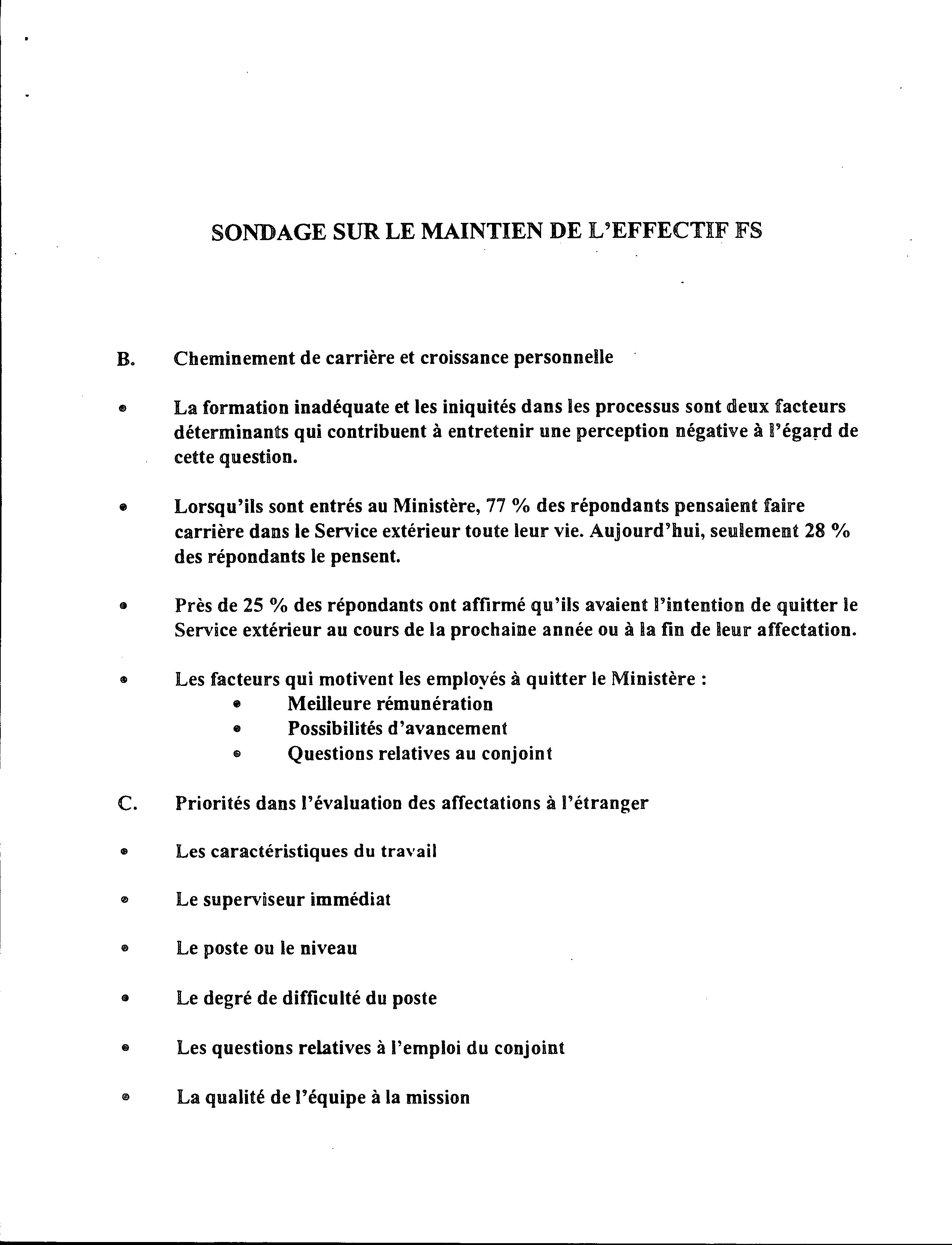 SONDAGE SUR LE MAINTIEN DE L'EFFECTIF FS

B. Cheminement de carrière et croissance personnelle

• La formation inadéquate et les iniquités dans les processus sont deux facteurs déterminants qui contribuent à entretenir une perception négative à l'égard de cette question.

• Lorsqu'ils sont entrés au Ministère, 77 % des répondants pensaient faire carrière dans le Service extérieur toute leur vie. Aujourd'hui, seulement 28 % des répondants le pensent.

• Près de 25 % des répondants ont affirmé qu'ils avaient l'intention de quitter le Service extérieur au cours de la prochaine année ou à la fin de leur affectation.

• Les facteurs qui motivent les employés à quitter le Ministère :
• Meilleure rémunération
• Possibilités d'avancement
• Questions relatives au conjoint

C. Priorités dans l'évaluation des affectations à l'étranger

• Les caractéristiques du travail

• Le superviseur immédiat

• Le poste ou le niveau

• Le degré de difficulté du poste

• Les questions relatives à l'emploi du conjoint

• La qualité de l'équipe à la mission